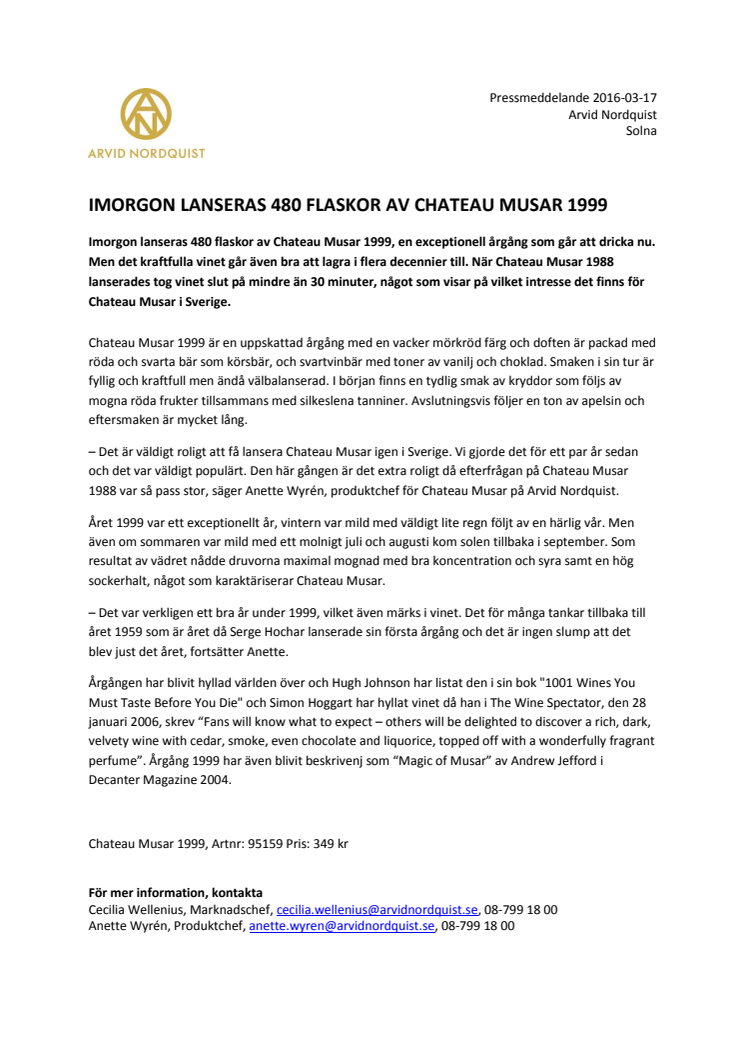 ARVID NORDQUIST

Pressmeddelande 2016-03-17
Arvid Nordquist
Solna

IMORGON LANSERAS 480 FLASKOR AV CHATEAU MUSAR 1999

Imorgon lanseras 480 flaskor av Chateau Musar 1999, en exceptionell årgång som går att dricka nu. Men det kraftfulla vinet går även bra att lagra i flera decennier till. När Chateau Musar 1988 lanserades tog vinet slut på mindre än 30 minuter, något som visar på vilket intresse det finns för Chateau Musar i Sverige.

Chateau Musar 1999 är en uppskattad årgång med en vacker mörkröd färg och doften är packad med röda och svarta bär som körsbär, och svartvinbär med toner av vanilj och choklad. Smaken i sin tur är fyllig och kraftfull men ändå välbalanserad. I början finns en tydlig smak av kryddor som följs av mogna röda frukter tillsammans med silkeslena tanniner. Avslutningsvis följer en ton av apelsin och eftersmaken är mycket lång.

– Det är väldigt roligt att få lansera Chateau Musar igen i Sverige. Vi gjorde det för ett par år sedan och det var väldigt populärt. Den här gången är det extra roligt då efterfrågan på Chateau Musar 1988 var så pass stor, säger Anette Wyrén, produktchef för Chateau Musar på Arvid Nordquist.

Året 1999 var ett exceptionellt år, vintern var mild med väldigt lite regn följt av en härlig vår. Men även om sommaren var mild med ett molnigt juli och augusti kom solen tillbaka i september. Som resultat av vädret nådde druvorna maximal mognad med bra koncentration och syra samt en hög sockerhalt, något som karaktäriserar Chateau Musar.

– Det var verkligen ett bra år under 1999, vilket även märks i vinet. Det för många tankar tillbaka till året 1959 som är året då Serge Hochar lanserade sin första årgång och det är ingen slump att det blev just det året, fortsätter Anette.

Årgången har blivit hyllad världen över och Hugh Johnson har listat den i sin bok "1001 Wines You Must Taste Before You Die" och Simon Hoggart har hyllat vinet då han i The Wine Spectator, den 28 januari 2006, skrev “Fans will know what to expect – others will be delighted to discover a rich, dark, velvety wine with cedar, smoke, even chocolate and liquorice, topped off with a wonderfully fragrant perfume”. Årgång 1999 har även blivit beskrivenj som “Magic of Musar” av Andrew Jefford i Decanter Magazine 2004.

Chateau Musar 1999, Artnr: 95159 Pris: 349 kr

För mer information, kontakta
Cecilia Wellenius, Marknadschef, cecilia.wellenius@arvidnordquist.se, 08-799 18 00
Anette Wyrén, Produktchef, anette.wyren@arvidnordquist.se, 08-799 18 00